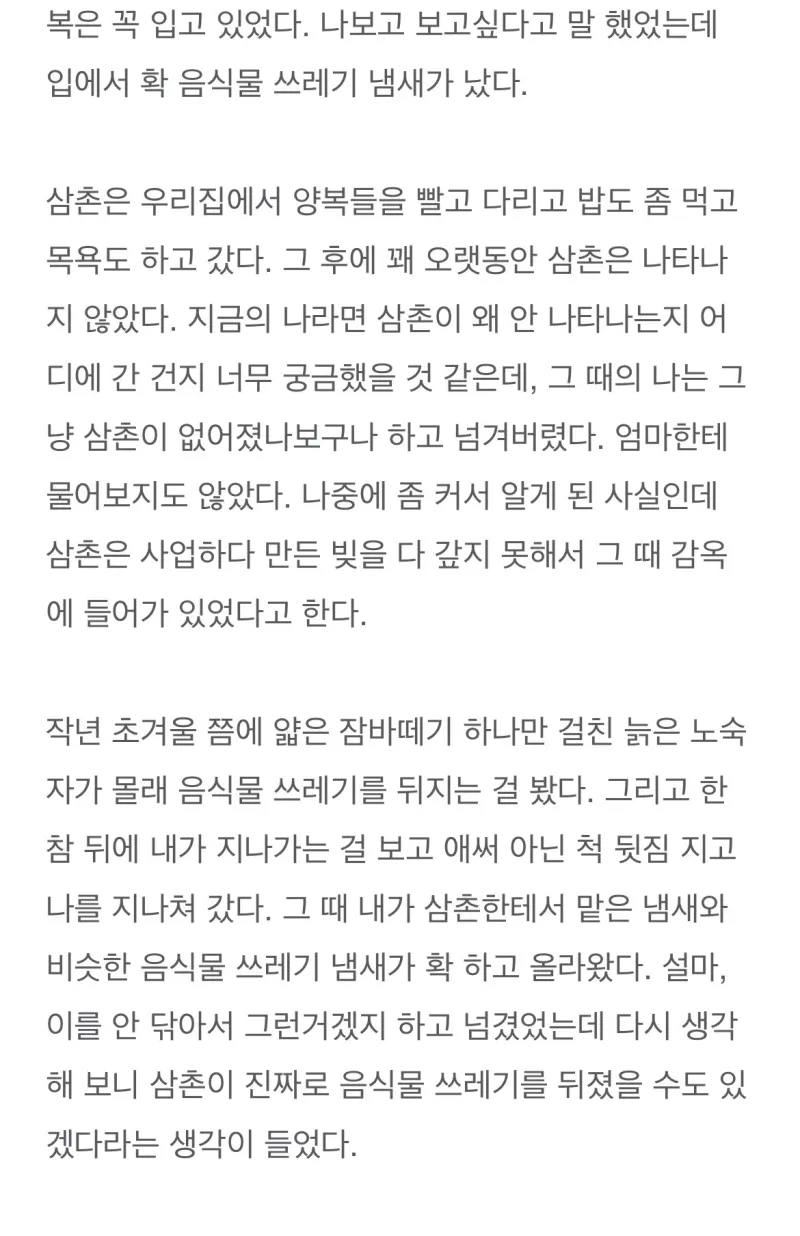 복은 꼭 입고 있었다. 나보고 보고싶다고 말 했었는데 입에서 확 음식물 쓰레기 냄새가 났다.

삼촌은 우리집에서 양복들을 빨고 다리고 밥도 좀 먹고 목욕도 하고 갔다. 그 후에 꽤 오랫동안 삼촌은 나타나지 않았다. 지금의 나라면 삼촌이 왜 안 나타나는지 어디에 간 건지 너무 궁금했을 것 같은데, 그 때의 나는 그냥 삼촌이 없어졌나보구나 하고 넘겨버렸다. 엄마한테 물어보지도 않았다. 나중에 좀 커서 알게 된 사실인데 삼촌은 사업하다 만든 빚을 다 갚지 못해서 그 때 감옥에 들어가 있었다고 한다.

작년 초겨울 쯤에 얇은 잠바떼기 하나만 걸친 늙은 노숙자가 몰래 음식물 쓰레기를 뒤지는 걸 봤다. 그리고 한참 뒤에 내가 지나가는 걸 보고 애써 아닌 척 뒷짐 지고 나를 지나쳐 갔다. 그 때 내가 삼촌한테서 맡은 냄새와 비슷한 음식물 쓰레기 냄새가 확 하고 올라왔다. 설마, 이를 안 닦아서 그런거겠지 하고 넘겼었는데 다시 생각해 보니 삼촌이 진짜로 음식물 쓰레기를 뒤졌을 수도 있겠다라는 생각이 들었다.